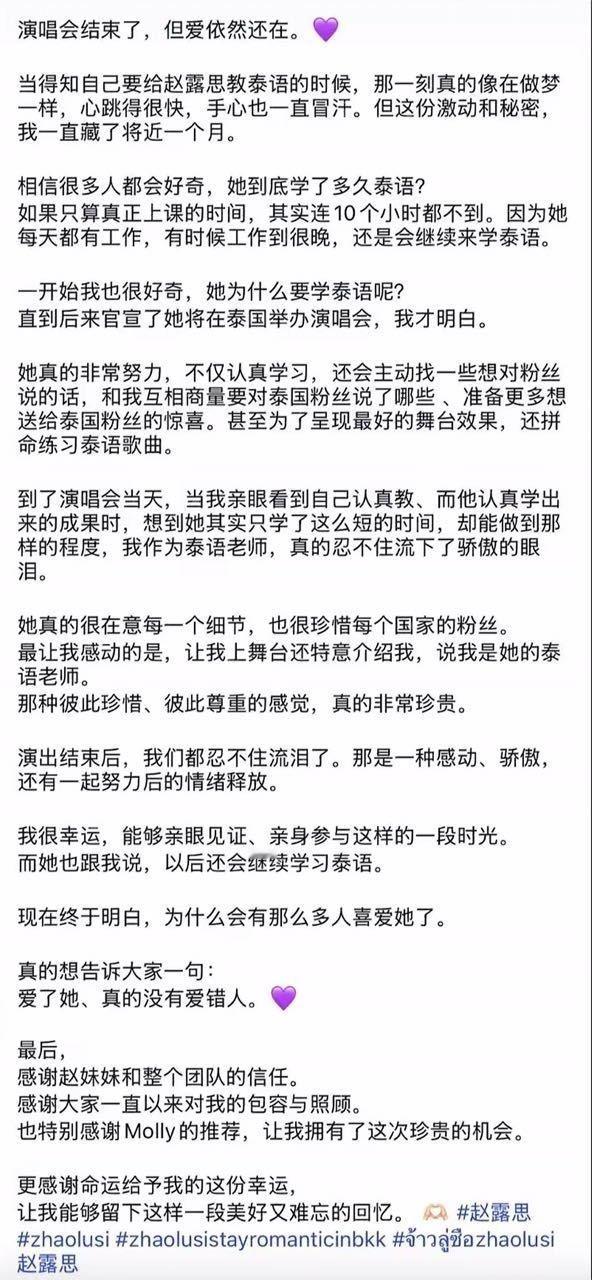 演唱会结束了，但爱依然还在。💜

当得知自己要给赵露思教泰语的时候，那一刻真的像在做梦一样，心跳得很快，手心也一直冒汗。但这份激动和秘密，我一直藏了将近一个月。

相信很多人都会好奇，她到底学了多久泰语？
如果只算真正上课的时间，其实连10个小时都不到。因为她每天都有工作，有时候工作到很晚，还是会继续来学泰语。

一开始我也很好奇，她为什么要学泰语呢？
直到后来官宣了她将在泰国举办演唱会，我才明白。

她真的非常努力，不仅认真学习，还会主动找一些想对粉丝说的话，和我互相商量要对泰国粉丝说了哪些、准备更多想送给泰国粉丝的惊喜。甚至为了呈现最好的舞台效果，还拼命练习泰语歌曲。

到了演唱会当天，当我亲眼看到自己认真教、而他认真学出来的成果时，想到她其实只学了这么短的时间，却能做到那样的程度，我作为泰语老师，真的忍不住流下了骄傲的眼泪。

她真的很在意每一个细节，也很珍惜每个国家的粉丝。
最让我感动的是，让我上舞台还特意介绍我，说我是她的泰语老师。
那种彼此珍惜、彼此尊重的感觉，真的非常珍贵。

演出结束后，我们都忍不住流泪了。那是一种感动、骄傲，还有一起努力后的情绪释放。

我很幸运，能够亲眼见证、亲身参与这样的一段时光。
而她也跟我说，以后还会继续学习泰语。

现在终于明白，为什么会有那么多人喜爱她了。

真的想告诉大家一句：
爱了她、真的没有爱错人。💜

最后，
感谢赵妹妹和整个团队的信任。
感谢大家一直以来对我的包容与照顾。
也特别感谢Molly的推荐，让我拥有了这次珍贵的机会。

更感谢命运给予我的这份幸运，
让我能够留下这样一段美好又难忘的回忆。🫶 #赵露思 #zhaolusi #zhaolusistayromanticinbkk #จ้าวลู่ซือzhaolusi 赵露思